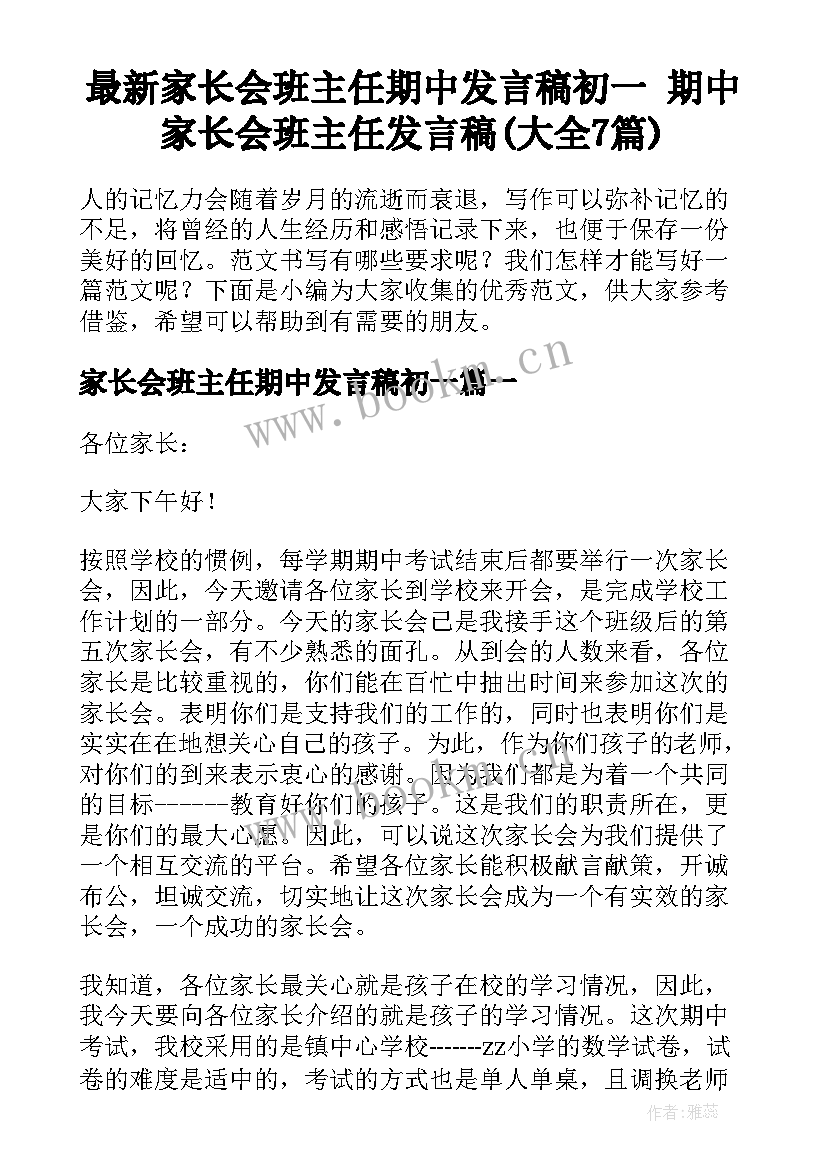 最新家长会班主任期中发言稿初一 期中家长会班主任发言稿(大全7篇)

人的记忆力会随着岁月的流逝而衰退，写作可以弥补记忆的不足，将曾经的人生经历和感悟记录下来，也便于保存一份美好的回忆。范文书写有哪些要求呢？我们怎样才能写好一篇范文呢？下面是小编为大家收集的优秀范文，供大家参考借鉴，希望可以帮助到有需要的朋友。

家长会班主任期中发言稿初一篇一

www.bookm.cn

各位家长：

大家下午好！

按照学校的惯例，每学期期中考试结束后都要举行一次家长会，因此，今天邀请各位家长到学校来开会，是完成学校工作计划的一部分。今天的家长会已是我接手这个班级后的第五次家长会，有不少熟悉的面孔。从到会的人数来看，各位家长是比较重视的，你们能在百忙中抽出时间来参加这次的家长会。表明你们是支持我们的工作的，同时也表明你们是实实在在地想关心自己的孩子。为此，作为你们孩子的老师，对你们的到来表示衷心的感谢。因为我们都是为着一个共同的目标-------教育好你们的孩子。这是我们的职责所在，更是你们的最大心愿。因此，可以说这次家长会为我们提供了一个相互交流的平台。希望各位家长能积极献言献策，开诚布公，坦诚交流，切实地让这次家长会成为一个有实效的家长会，一个成功的家长会。

我知道，各位家长最关心就是孩子在校的学习情况，因此，我今天要向各位家长介绍的就是孩子的学习情况。这次期中考试，我校采用的是镇中心学校-------zz小学的数学试卷，试卷的难度是适中的，考试的方式也是单人单桌，且调换老师

作者：雅蕊